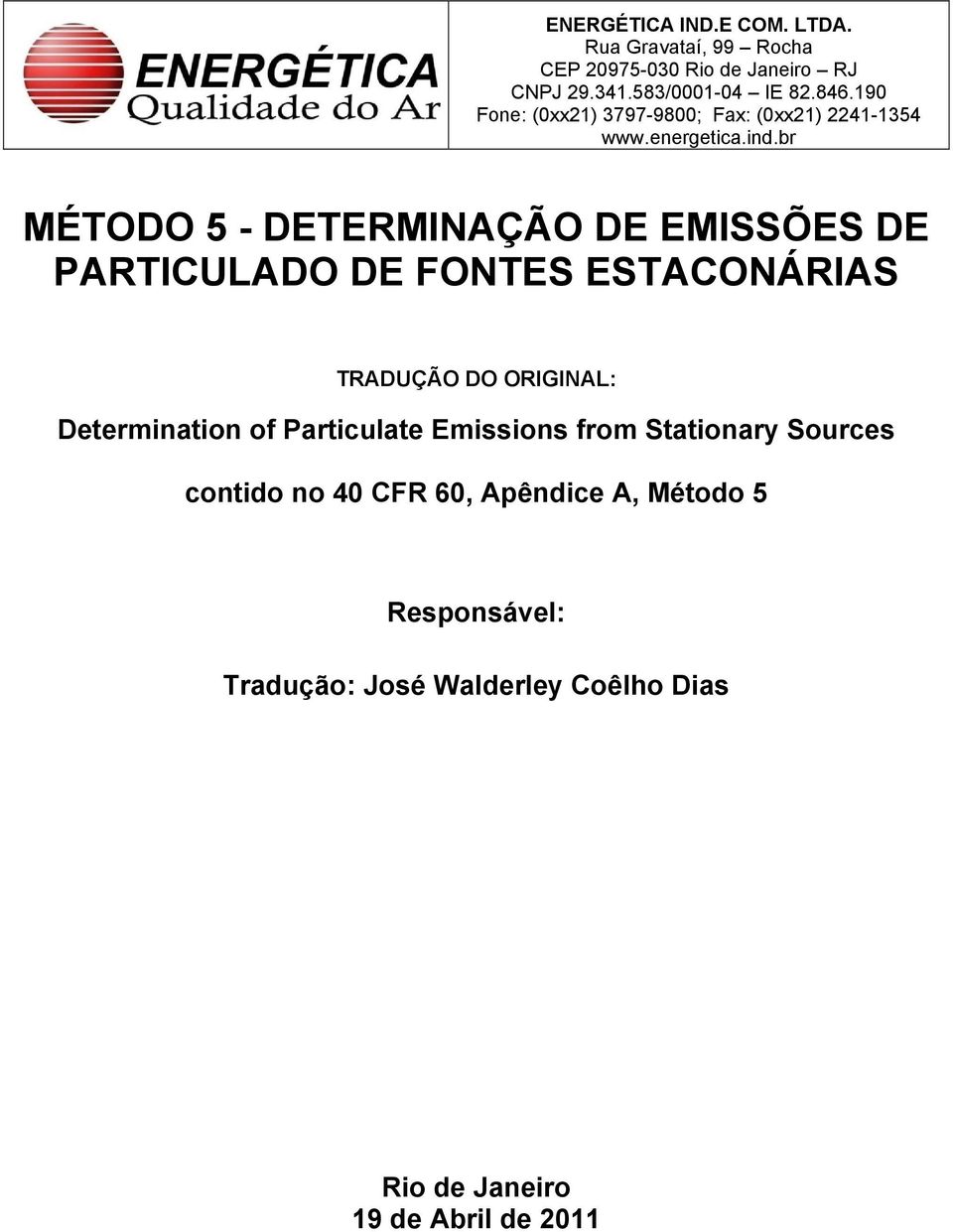 ENERGÉTICA
Qualidade do Ar

ENERGÉTICA IND.E COM. LTDA.
Rua Gravataí, 99 – Rocha
CEP 20975-030 Rio de Janeiro – RJ
CNPJ 29.341.583/0001-04 – IE 82.846.190
Fone: (0xx21) 3797-9800; Fax: (0xx21) 2241-1354
www.energetica.ind.br

MÉTODO 5 - DETERMINAÇÃO DE EMISSÕES DE PARTICULADO DE FONTES ESTACONÁRIAS

TRADUÇÃO DO ORIGINAL:

Determination of Particulate Emissions from Stationary Sources

contido no 40 CFR 60, Apêndice A, Método 5

Responsável:

Tradução: José Walderley Coêlho Dias

Rio de Janeiro
19 de Abril de 2011